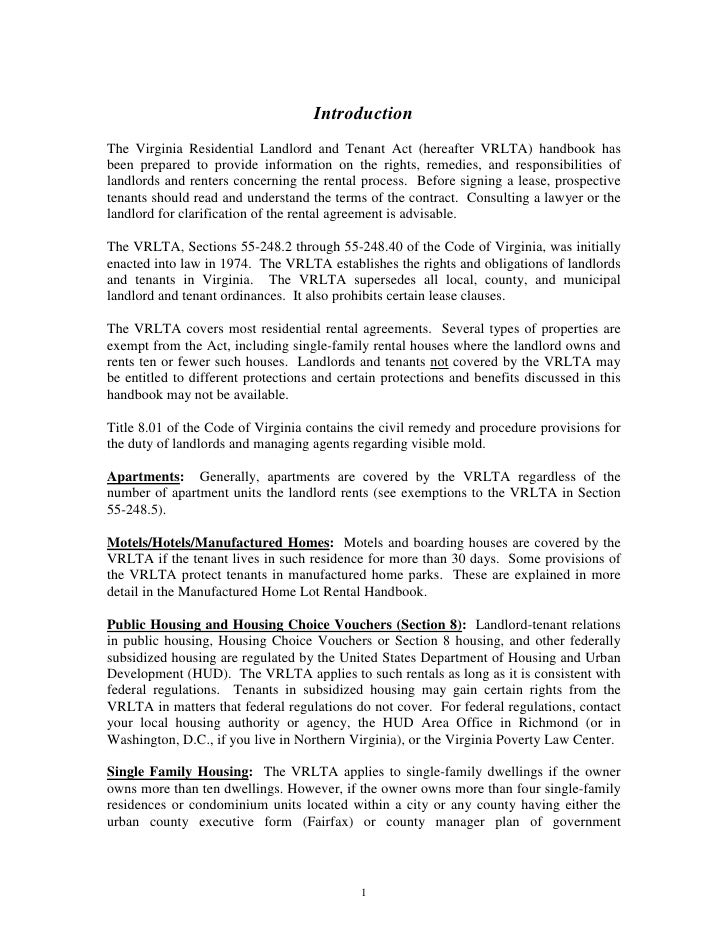 Introduction

The Virginia Residential Landlord and Tenant Act (hereafter VRLTA) handbook has been prepared to provide information on the rights, remedies, and responsibilities of landlords and renters concerning the rental process. Before signing a lease, prospective tenants should read and understand the terms of the contract. Consulting a lawyer or the landlord for clarification of the rental agreement is advisable.

The VRLTA, Sections 55-248.2 through 55-248.40 of the Code of Virginia, was initially enacted into law in 1974. The VRLTA establishes the rights and obligations of landlords and tenants in Virginia. The VRLTA supersedes all local, county, and municipal landlord and tenant ordinances. It also prohibits certain lease clauses.

The VRLTA covers most residential rental agreements. Several types of properties are exempt from the Act, including single-family rental houses where the landlord owns and rents ten or fewer such houses. Landlords and tenants not covered by the VRLTA may be entitled to different protections and certain protections and benefits discussed in this handbook may not be available.

Title 8.01 of the Code of Virginia contains the civil remedy and procedure provisions for the duty of landlords and managing agents regarding visible mold.

Apartments: Generally, apartments are covered by the VRLTA regardless of the number of apartment units the landlord rents (see exemptions to the VRLTA in Section 55-248.5).

Motels/Hotels/Manufactured Homes: Motels and boarding houses are covered by the VRLTA if the tenant lives in such residence for more than 30 days. Some provisions of the VRLTA protect tenants in manufactured home parks. These are explained in more detail in the Manufactured Home Lot Rental Handbook.

Public Housing and Housing Choice Vouchers (Section 8): Landlord-tenant relations in public housing, Housing Choice Vouchers or Section 8 housing, and other federally subsidized housing are regulated by the United States Department of Housing and Urban Development (HUD). The VRLTA applies to such rentals as long as it is consistent with federal regulations. Tenants in subsidized housing may gain certain rights from the VRLTA in matters that federal regulations do not cover. For federal regulations, contact your local housing authority or agency, the HUD Area Office in Richmond (or in Washington, D.C., if you live in Northern Virginia), or the Virginia Poverty Law Center.

Single Family Housing: The VRLTA applies to single-family dwellings if the owner owns more than ten dwellings. However, if the owner owns more than four single-family residences or condominium units located within a city or any county having either the urban county executive form (Fairfax) or county manager plan of government

1